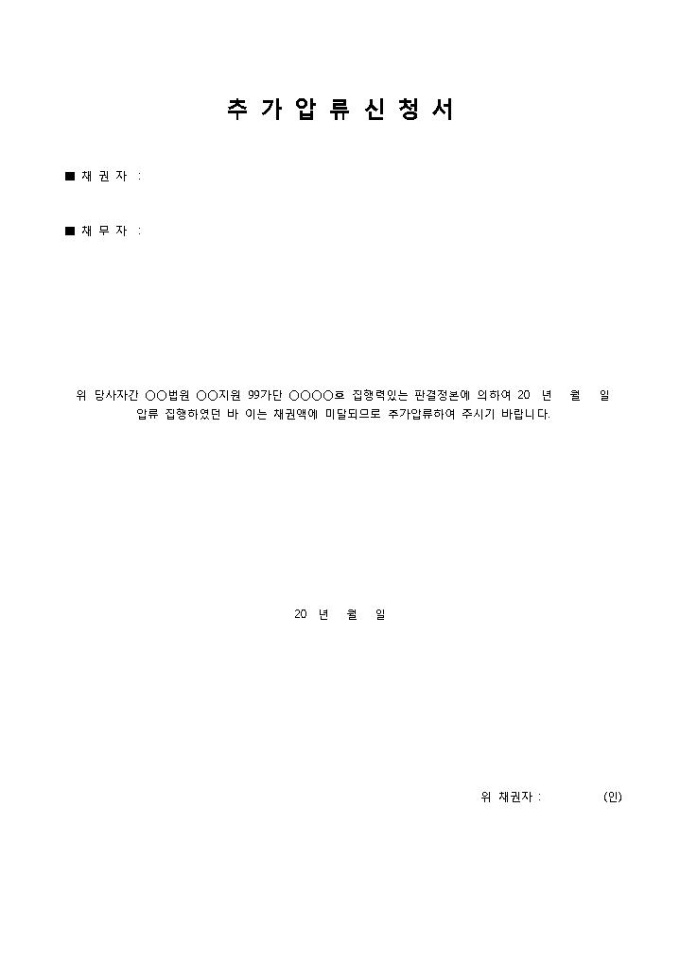 추 가 압 류 신 청 서

■ 채 권 자 :

■ 채 무 자 :

위 당사자간 ○○법원 ○○지원 99가단 ○○○○호 집행력있는 판결정본에 의하여 20 년 월 일 압류 집행하였던 바 이는 채권액에 미달되므로 추가압류하여 주시기 바랍니다.

20 년 월 일

위 채권자 : (인)